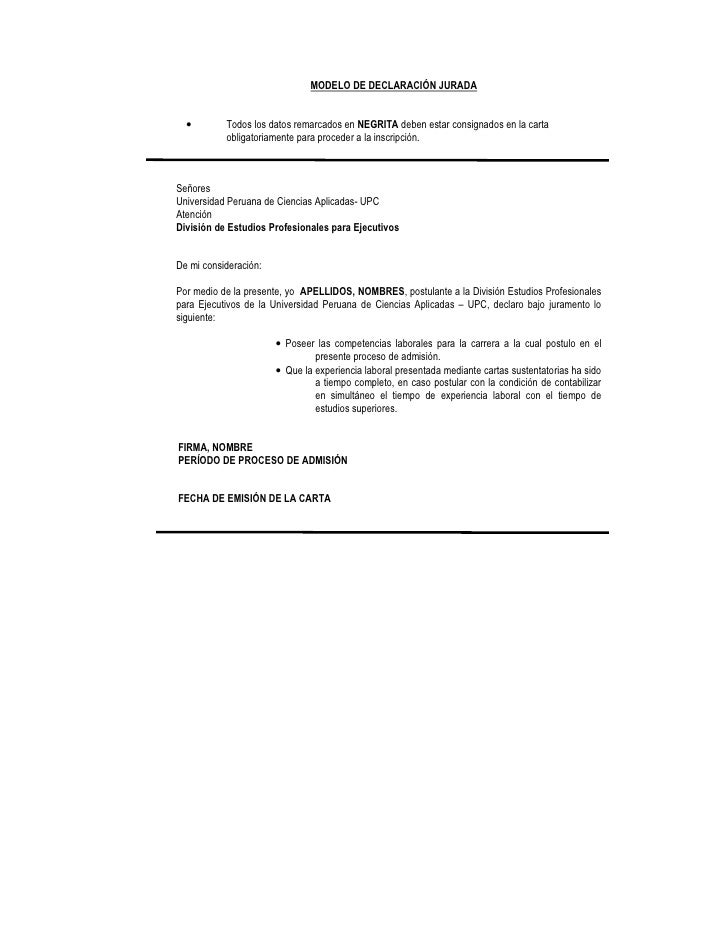 MODELO DE DECLARACIÓN JURADA

• Todos los datos remarcados en NEGRITA deben estar consignados en la carta obligatoriamente para proceder a la inscripción.

Señores
Universidad Peruana de Ciencias Aplicadas- UPC
Atención
División de Estudios Profesionales para Ejecutivos

De mi consideración:

Por medio de la presente, yo APELLIDOS, NOMBRES, postulante a la División Estudios Profesionales para Ejecutivos de la Universidad Peruana de Ciencias Aplicadas – UPC, declaro bajo juramento lo siguiente:

• Poseer las competencias laborales para la carrera a la cual postulo en el presente proceso de admisión.
• Que la experiencia laboral presentada mediante cartas sustentatorias ha sido a tiempo completo, en caso postular con la condición de contabilizar en simultáneo el tiempo de experiencia laboral con el tiempo de estudios superiores.

FIRMA, NOMBRE
PERÍODO DE PROCESO DE ADMISIÓN

FECHA DE EMISIÓN DE LA CARTA